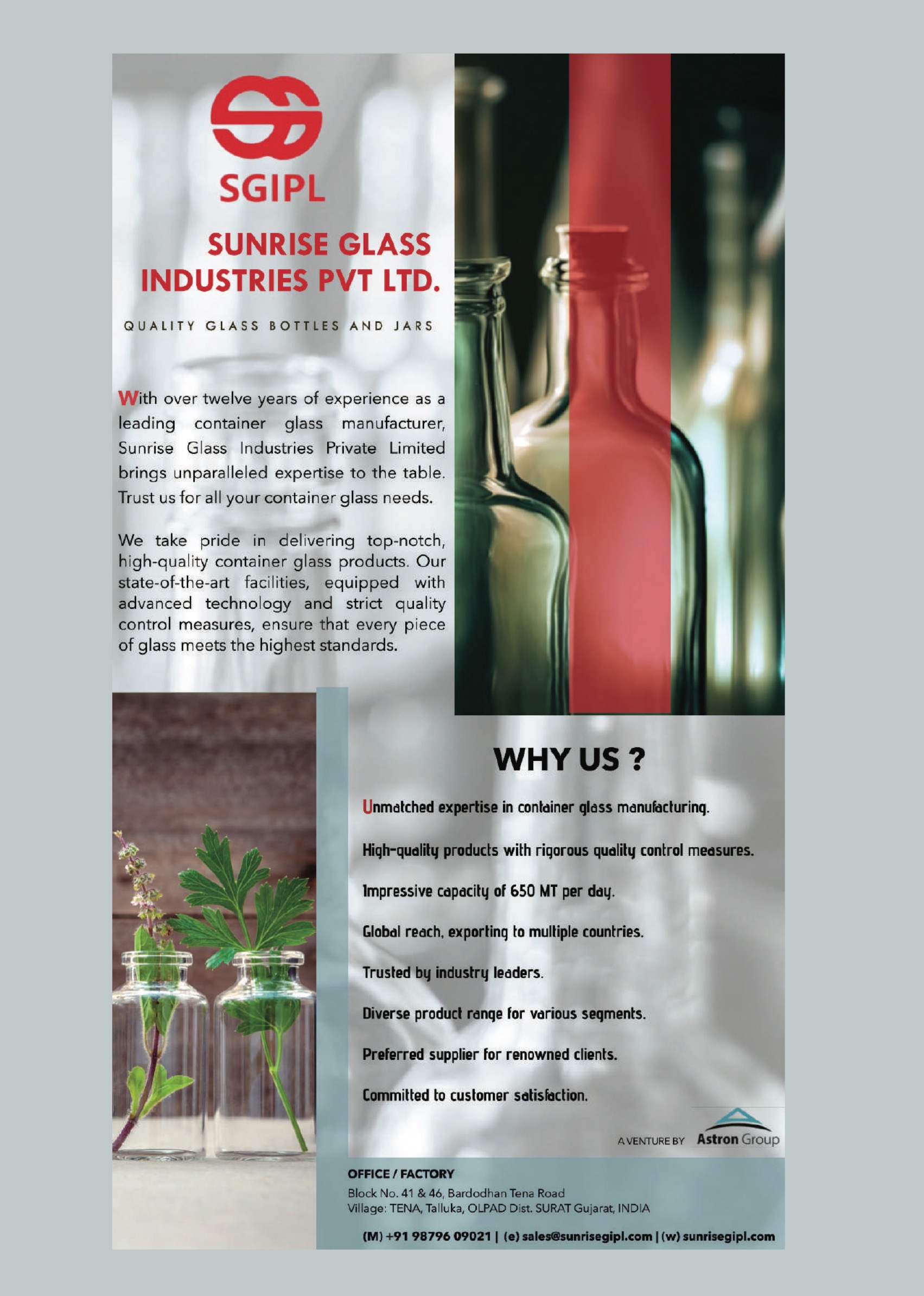 SGIPL

SUNRISE GLASS INDUSTRIES PVT LTD.

QUALITY GLASS BOTTLES AND JARS

With over twelve years of experience as a leading container glass manufacturer, Sunrise Glass Industries Private Limited brings unparalleled expertise to the table. Trust us for all your container glass needs.

We take pride in delivering top-notch, high-quality container glass products. Our state-of-the-art facilities, equipped with advanced technology and strict quality control measures, ensure that every piece of glass meets the highest standards.

WHY US ?

Unmatched expertise in container glass manufacturing.

High-quality products with rigorous quality control measures.

Impressive capacity of 650 MT per day.

Global reach, exporting to multiple countries.

Trusted by industry leaders.

Diverse product range for various segments.

Preferred supplier for renowned clients.

Committed to customer satisfaction.

A VENTURE BY Astron Group

OFFICE / FACTORY
Block No. 41 & 46, Bardodhan Tena Road
Village: TENA, Talluka, OLPAD Dist. SURAT Gujarat, INDIA

(M) +91 98796 09021 | (e) sales@sunrisegipl.com | (w) sunrisegipl.com